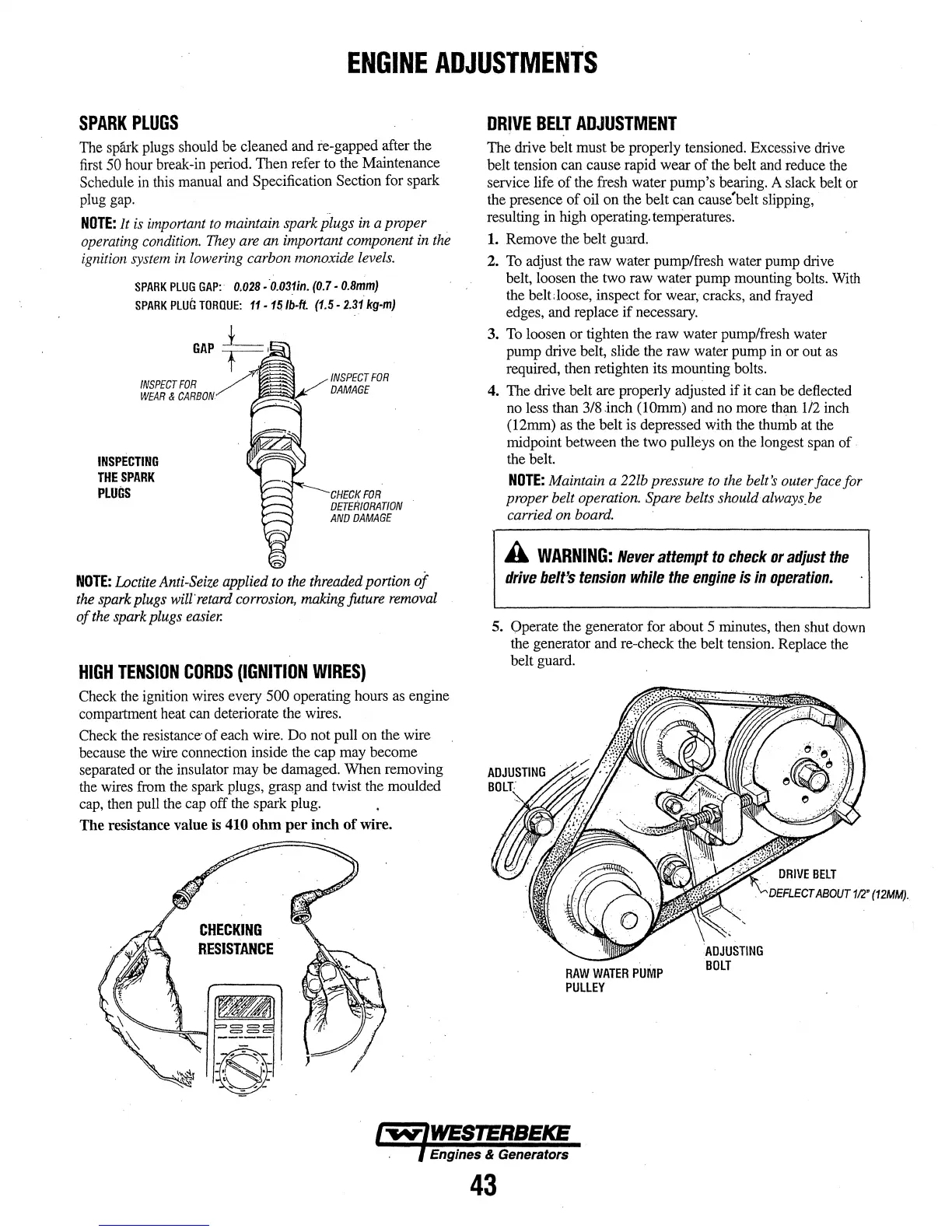 ENGINE ADJUSTMENTS

SPARK PLUGS

The spark plugs should be cleaned and re-gapped after the first 50 hour break-in period. Then refer to the Maintenance Schedule in this manual and Specification Section for spark plug gap.

NOTE: It is important to maintain spark plugs in a proper operating condition. They are an important component in the ignition system in lowering carbon monoxide levels.

SPARK PLUG GAP: 0.028 - 0.031in. (0.7 - 0.8mm)
SPARK PLUG TORQUE: 11 - 15 lb-ft. (1.5 - 2.31 kg-m)

GAP

INSPECT FOR WEAR & CARBON

INSPECT FOR DAMAGE

INSPECTING THE SPARK PLUGS

CHECK FOR DETERIORATION AND DAMAGE

NOTE: Loctite Anti-Seize applied to the threaded portion of the spark plugs will retard corrosion, making future removal of the spark plugs easier.

HIGH TENSION CORDS (IGNITION WIRES)

Check the ignition wires every 500 operating hours as engine compartment heat can deteriorate the wires.

Check the resistance of each wire. Do not pull on the wire because the wire connection inside the cap may become separated or the insulator may be damaged. When removing the wires from the spark plugs, grasp and twist the moulded cap, then pull the cap off the spark plug.

The resistance value is 410 ohm per inch of wire.

CHECKING RESISTANCE

DRIVE BELT ADJUSTMENT

The drive belt must be properly tensioned. Excessive drive belt tension can cause rapid wear of the belt and reduce the service life of the fresh water pump's bearing. A slack belt or the presence of oil on the belt can cause belt slipping, resulting in high operating temperatures.

1. Remove the belt guard.

2. To adjust the raw water pump/fresh water pump drive belt, loosen the two raw water pump mounting bolts. With the belt loose, inspect for wear, cracks, and frayed edges, and replace if necessary.

3. To loosen or tighten the raw water pump/fresh water pump drive belt, slide the raw water pump in or out as required, then retighten its mounting bolts.

4. The drive belt are properly adjusted if it can be deflected no less than 3/8 inch (10mm) and no more than 1/2 inch (12mm) as the belt is depressed with the thumb at the midpoint between the two pulleys on the longest span of the belt.

NOTE: Maintain a 22lb pressure to the belt's outer face for proper belt operation. Spare belts should always be carried on board.

WARNING: Never attempt to check or adjust the drive belt's tension while the engine is in operation.

5. Operate the generator for about 5 minutes, then shut down the generator and re-check the belt tension. Replace the belt guard.

ADJUSTING BOLT

DRIVE BELT
DEFLECT ABOUT 1/2" (12MM).

ADJUSTING BOLT

RAW WATER PUMP PULLEY

WESTERBEKE
Engines & Generators

43